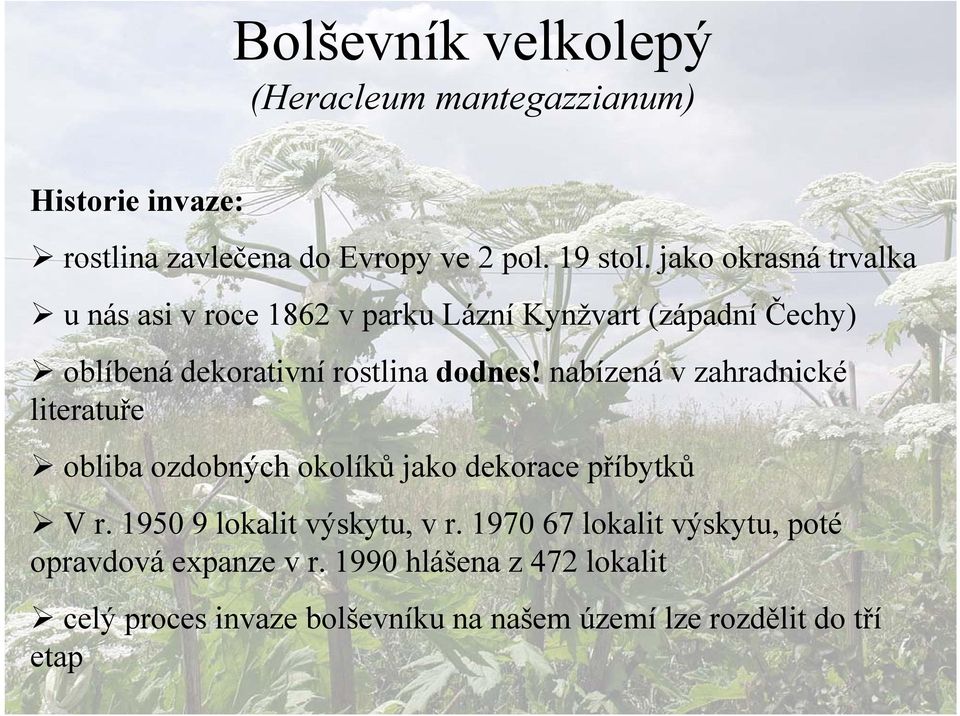 Bolševník velkolepý
(Heracleum mantegazzianum)

Historie invaze:

➢ rostlina zavlečena do Evropy ve 2 pol. 19 stol. jako okrasná trvalka

➢ u nás asi v roce 1862 v parku Lázní Kynžvart (západní Čechy)

➢ oblíbená dekorativní rostlina dodnes! nabízená v zahradnické literatuře

➢ obliba ozdobných okolíků jako dekorace příbytků

➢ V r. 1950 9 lokalit výskytu, v r. 1970 67 lokalit výskytu, poté opravdová expanze v r. 1990 hlášena z 472 lokalit

➢ celý proces invaze bolševníku na našem území lze rozdělit do tří etap